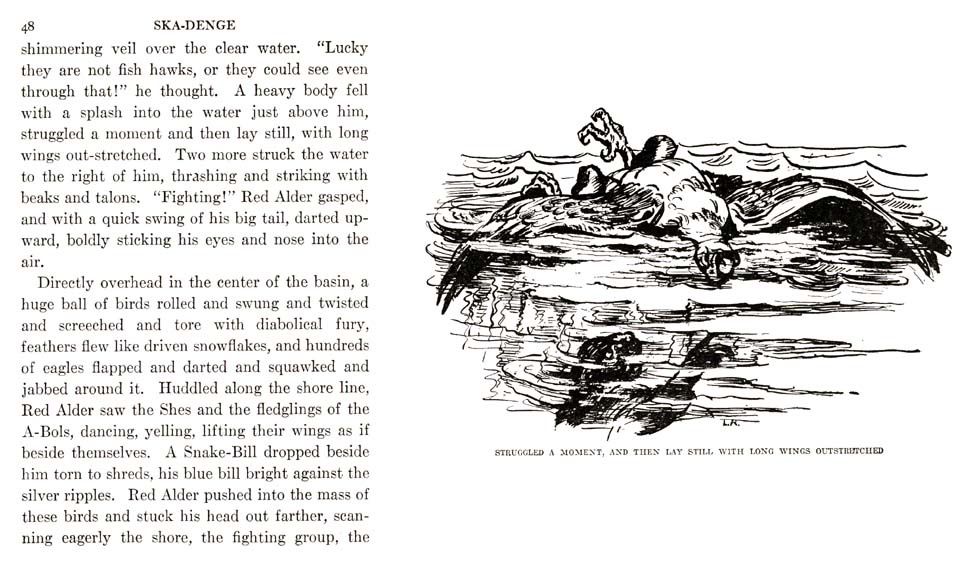 48 SKA-DENGE

shimmering veil over the clear water. "Lucky they are not fish hawks, or they could see even through that!" he thought. A heavy body fell with a splash into the water just above him, struggled a moment and then lay still, with long wings out-stretched. Two more struck the water to the right of him, thrashing and striking with beaks and talons. "Fighting!" Red Alder gasped, and with a quick swing of his big tail, darted upward, boldly sticking his eyes and nose into the air.

Directly overhead in the center of the basin, a huge ball of birds rolled and swung and twisted and screeched and tore with diabolical fury, feathers flew like driven snowflakes, and hundreds of eagles flapped and darted and squawked and jabbed around it. Huddled along the shore line, Red Alder saw the Shes and the fledglings of the A-Bols, dancing, yelling, lifting their wings as if beside themselves. A Snake-Bill dropped beside him torn to shreds, his blue bill bright against the silver ripples. Red Alder pushed into the mass of these birds and stuck his head out farther, scanning eagerly the shore, the fighting group, the

L.R.

STRUGGLED A MOMENT, AND THEN LAY STILL WITH LONG WINGS OUTSTRETCHED